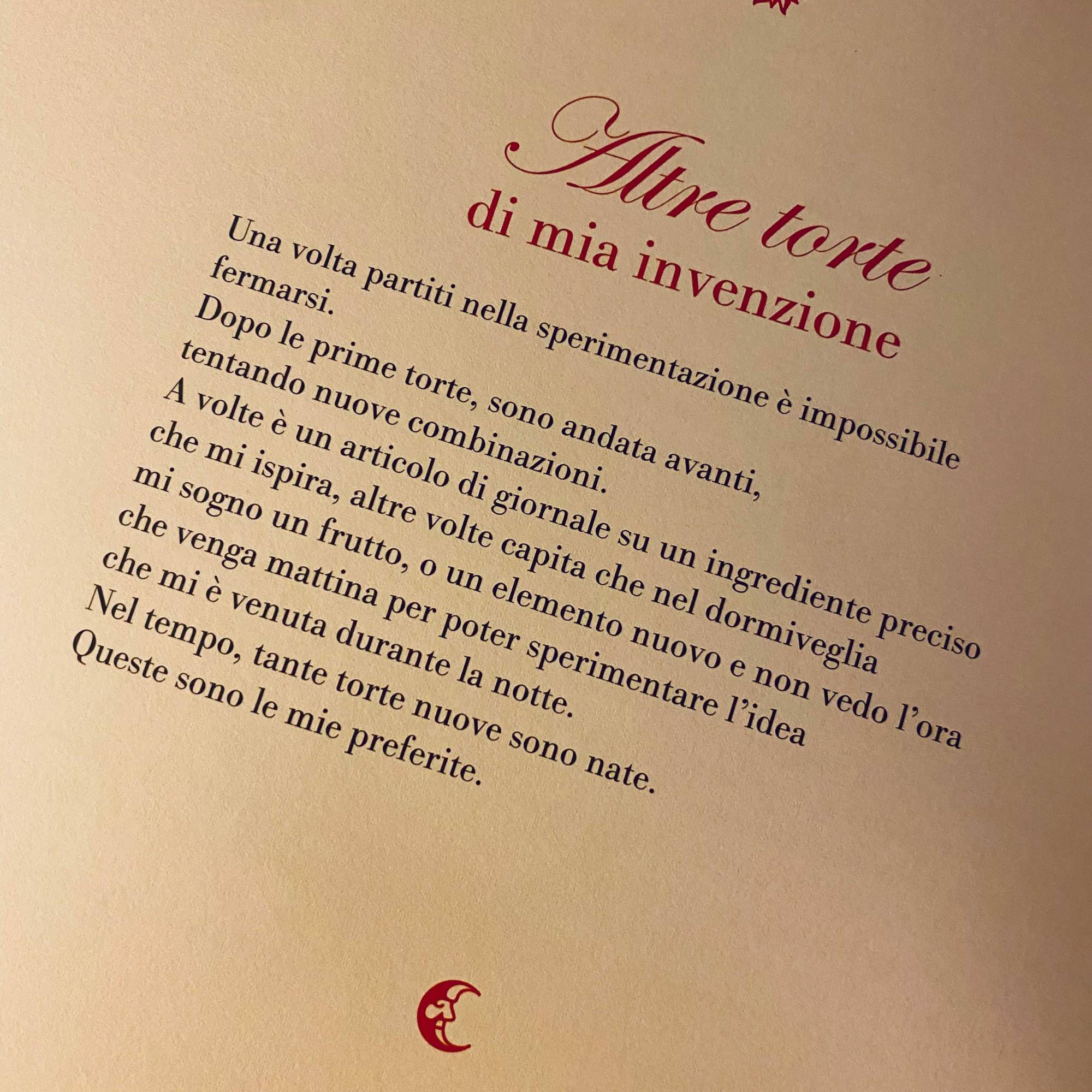 Altre torte
di mia invenzione

Una volta partiti nella sperimentazione è impossibile fermarsi.
Dopo le prime torte, sono andata avanti, tentando nuove combinazioni.
A volte è un articolo di giornale su un ingrediente preciso che mi ispira, altre volte capita che nel dormiveglia mi sogno un frutto, o un elemento nuovo e non vedo l'ora che venga mattina per poter sperimentare l'idea che mi è venuta durante la notte.
Nel tempo, tante torte nuove sono nate.
Queste sono le mie preferite.